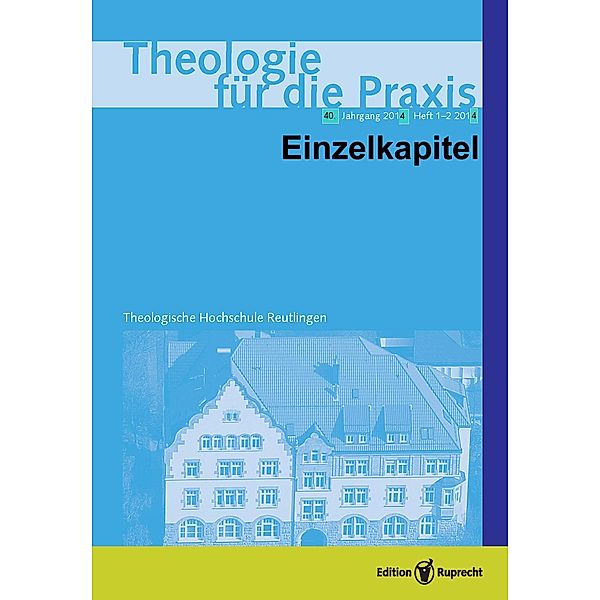 Theologie für die Praxis

40. Jahrgang 2014 Heft 1–2 2014

Einzelkapitel

Theologische Hochschule Reutlingen

Edition Ruprecht